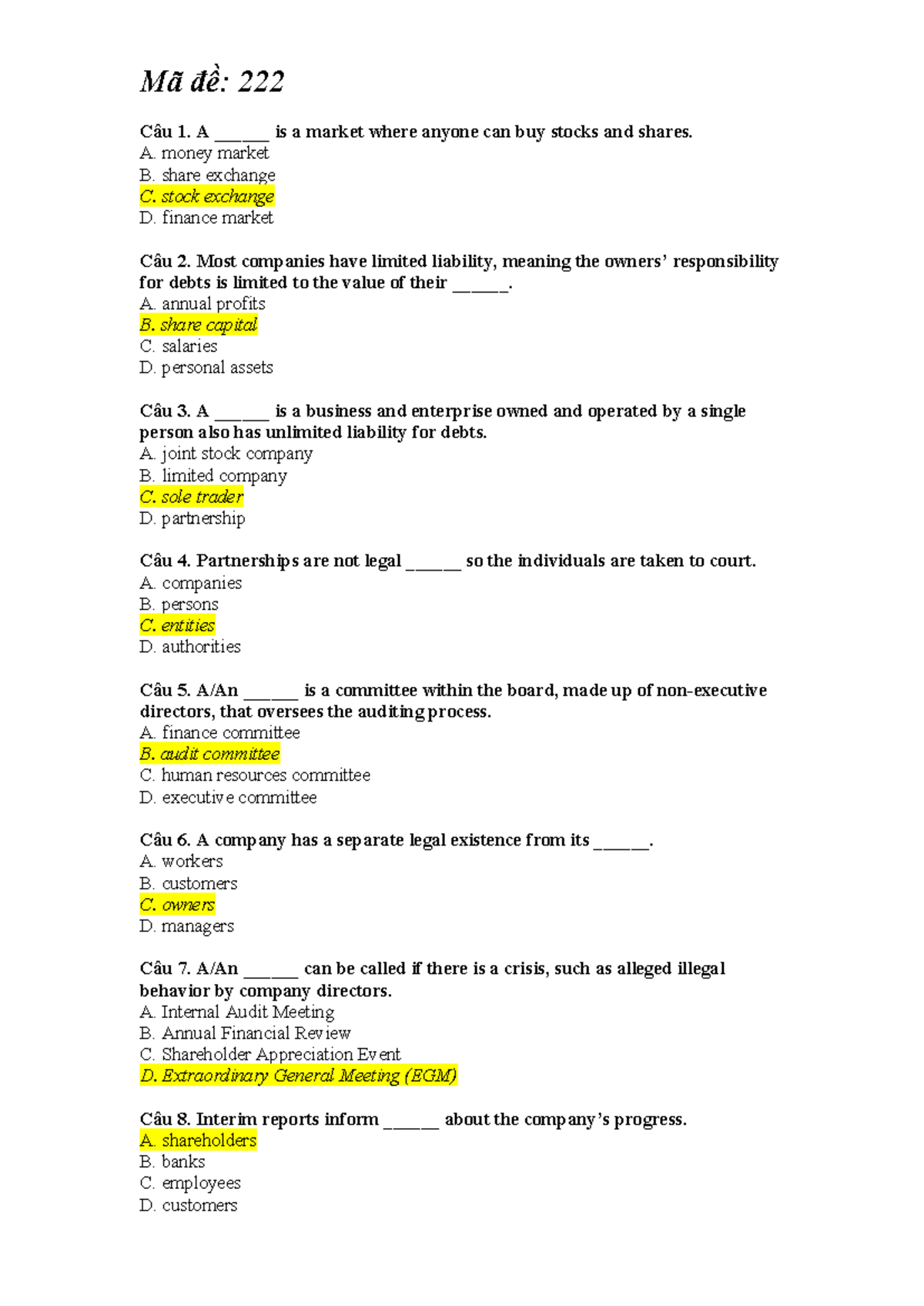 Mã đề: 222

Câu 1. A ____ is a market where anyone can buy stocks and shares.
A. money market
B. share exchange
C. stock exchange
D. finance market

Câu 2. Most companies have limited liability, meaning the owners' responsibility for debts is limited to the value of their ____.
A. annual profits
B. share capital
C. salaries
D. personal assets

Câu 3. A ____ is a business and enterprise owned and operated by a single person also has unlimited liability for debts.
A. joint stock company
B. limited company
C. sole trader
D. partnership

Câu 4. Partnerships are not legal ____ so the individuals are taken to court.
A. companies
B. persons
C. entities
D. authorities

Câu 5. A/An ____ is a committee within the board, made up of non-executive directors, that oversees the auditing process.
A. finance committee
B. audit committee
C. human resources committee
D. executive committee

Câu 6. A company has a separate legal existence from its ____.
A. workers
B. customers
C. owners
D. managers

Câu 7. A/An ____ can be called if there is a crisis, such as alleged illegal behavior by company directors.
A. Internal Audit Meeting
B. Annual Financial Review
C. Shareholder Appreciation Event
D. Extraordinary General Meeting (EGM)

Câu 8. Interim reports inform ____ about the company's progress.
A. shareholders
B. banks
C. employees
D. customers